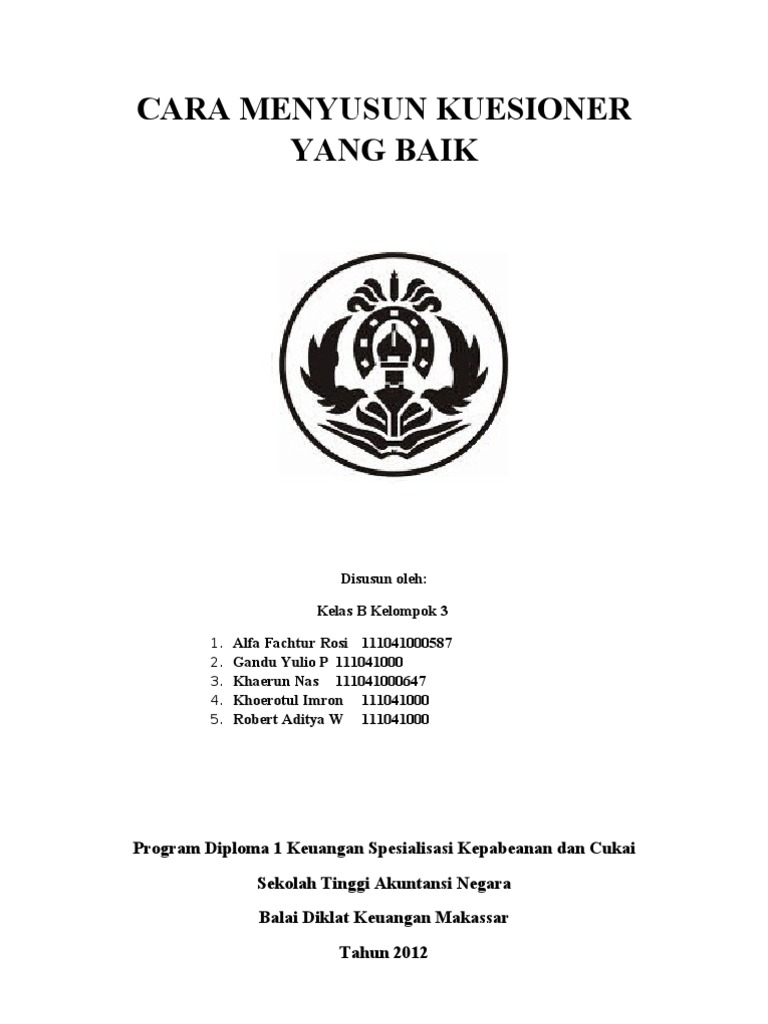 CARA MENYUSUN KUESIONER YANG BAIK

Disusun oleh:

Kelas B Kelompok 3

1. Alfa Fachtur Rosi 111041000587
2. Gandu Yulio P 111041000
3. Khaerun Nas 111041000647
4. Khoerotul Imron 111041000
5. Robert Aditya W 111041000

Program Diploma 1 Keuangan Spesialisasi Kepabeanan dan Cukai

Sekolah Tinggi Akuntansi Negara

Balai Diklat Keuangan Makassar

Tahun 2012